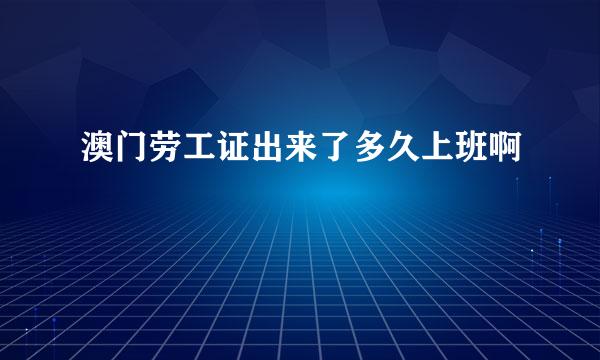 澳门劳工证出来了多久上班啊